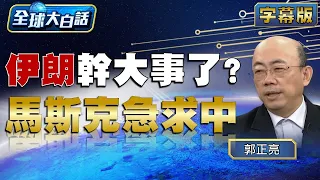 全球大白話

字幕版

伊朗幹大事了？
馬斯克急求中

郭正亮